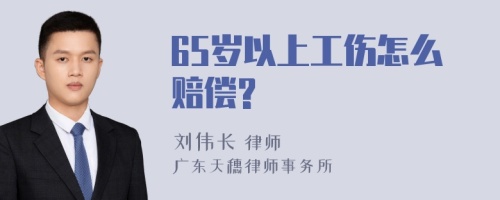 65岁以上工伤怎么赔偿?

刘伟长 律师
广东天穗律师事务所